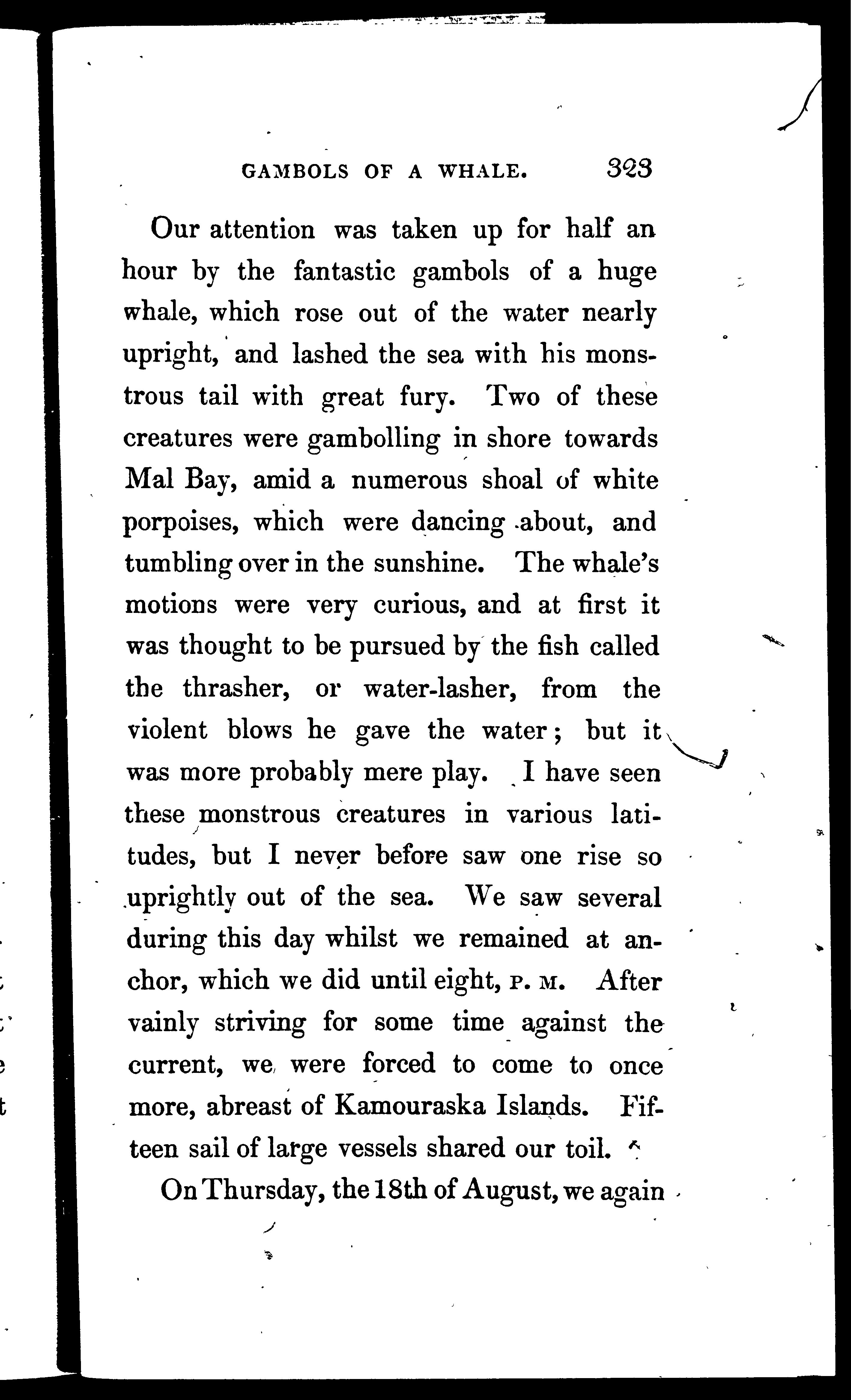 GAMBOLS OF A WHALE. 323

Our attention was taken up for half an hour by the fantastic gambols of a huge whale, which rose out of the water nearly upright, and lashed the sea with his monstrous tail with great fury. Two of these creatures were gambolling in shore towards Mal Bay, amid a numerous shoal of white porpoises, which were dancing about, and tumbling over in the sunshine. The whale's motions were very curious, and at first it was thought to be pursued by the fish called the thrasher, or water-lasher, from the violent blows he gave the water; but it was more probably mere play. I have seen these monstrous creatures in various latitudes, but I never before saw one rise so uprightly out of the sea. We saw several during this day whilst we remained at anchor, which we did until eight, P. M. After vainly striving for some time against the current, we were forced to come to once more, abreast of Kamouraska Islands. Fifteen sail of large vessels shared our toil.

On Thursday, the 18th of August, we again